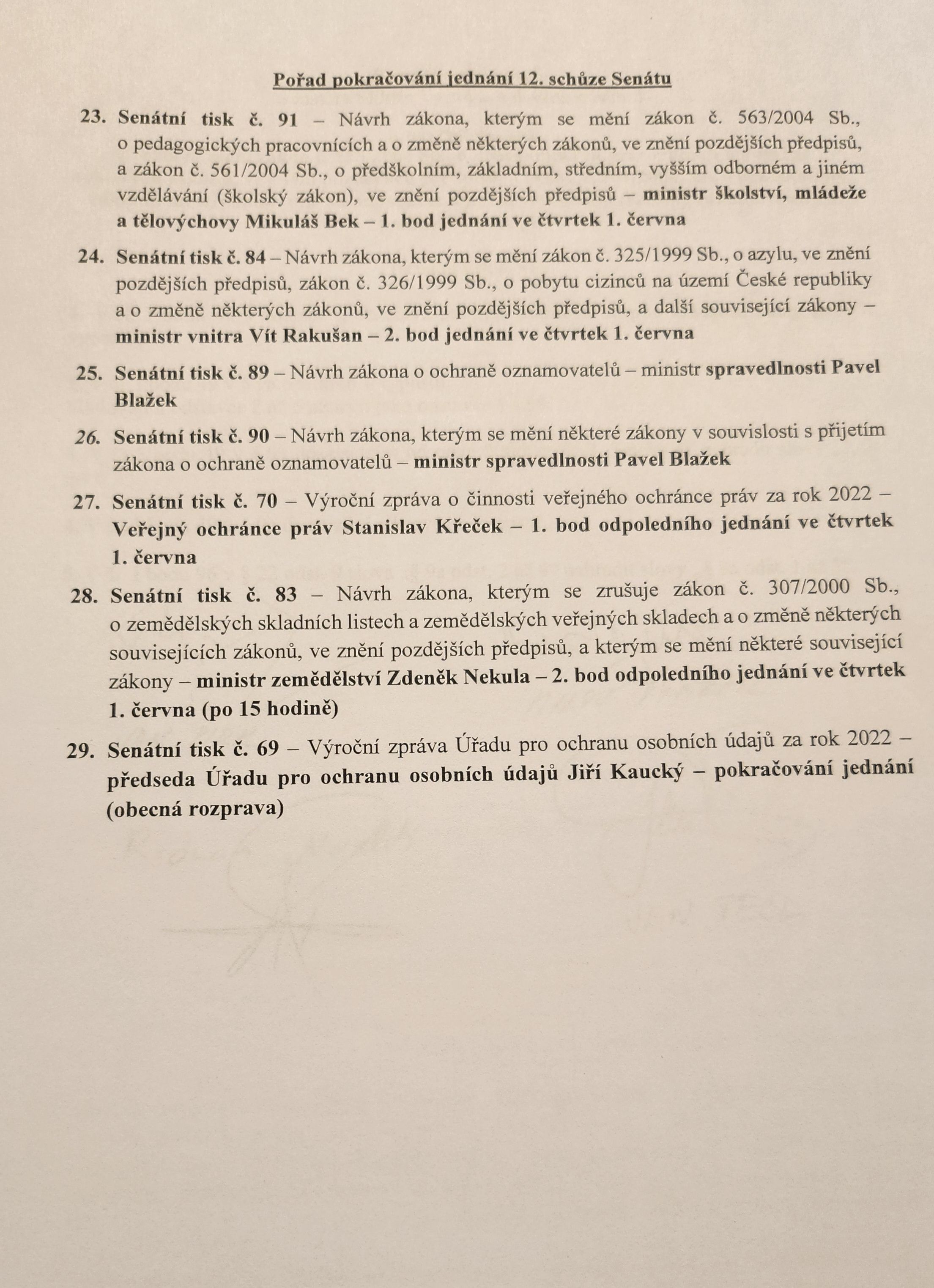 Pořad pokračování jednání 12. schůze Senátu

23. Senátní tisk č. 91 – Návrh zákona, kterým se mění zákon č. 563/2004 Sb., o pedagogických pracovnících a o změně některých zákonů, ve znění pozdějších předpisů, a zákon č. 561/2004 Sb., o předškolním, základním, středním, vyšším odborném a jiném vzdělávání (školský zákon), ve znění pozdějších předpisů – ministr školství, mládeže a tělovýchovy Mikuláš Bek – 1. bod jednání ve čtvrtek 1. června

24. Senátní tisk č. 84 – Návrh zákona, kterým se mění zákon č. 325/1999 Sb., o azylu, ve znění pozdějších předpisů, zákon č. 326/1999 Sb., o pobytu cizinců na území České republiky a o změně některých zákonů, ve znění pozdějších předpisů, a další související zákony – ministr vnitra Vít Rakušan – 2. bod jednání ve čtvrtek 1. června

25. Senátní tisk č. 89 – Návrh zákona o ochraně oznamovatelů – ministr spravedlnosti Pavel Blažek

26. Senátní tisk č. 90 – Návrh zákona, kterým se mění některé zákony v souvislosti s přijetím zákona o ochraně oznamovatelů – ministr spravedlnosti Pavel Blažek

27. Senátní tisk č. 70 – Výroční zpráva o činnosti veřejného ochránce práv za rok 2022 – Veřejný ochránce práv Stanislav Křeček – 1. bod odpoledního jednání ve čtvrtek 1. června

28. Senátní tisk č. 83 – Návrh zákona, kterým se zrušuje zákon č. 307/2000 Sb., o zemědělských skladních listech a zemědělských veřejných skladech a o změně některých souvisejících zákonů, ve znění pozdějších předpisů, a kterým se mění některé související zákony – ministr zemědělství Zdeněk Nekula – 2. bod odpoledního jednání ve čtvrtek 1. června (po 15 hodině)

29. Senátní tisk č. 69 – Výroční zpráva Úřadu pro ochranu osobních údajů za rok 2022 – předseda Úřadu pro ochranu osobních údajů Jiří Kaucký – pokračování jednání (obecná rozprava)